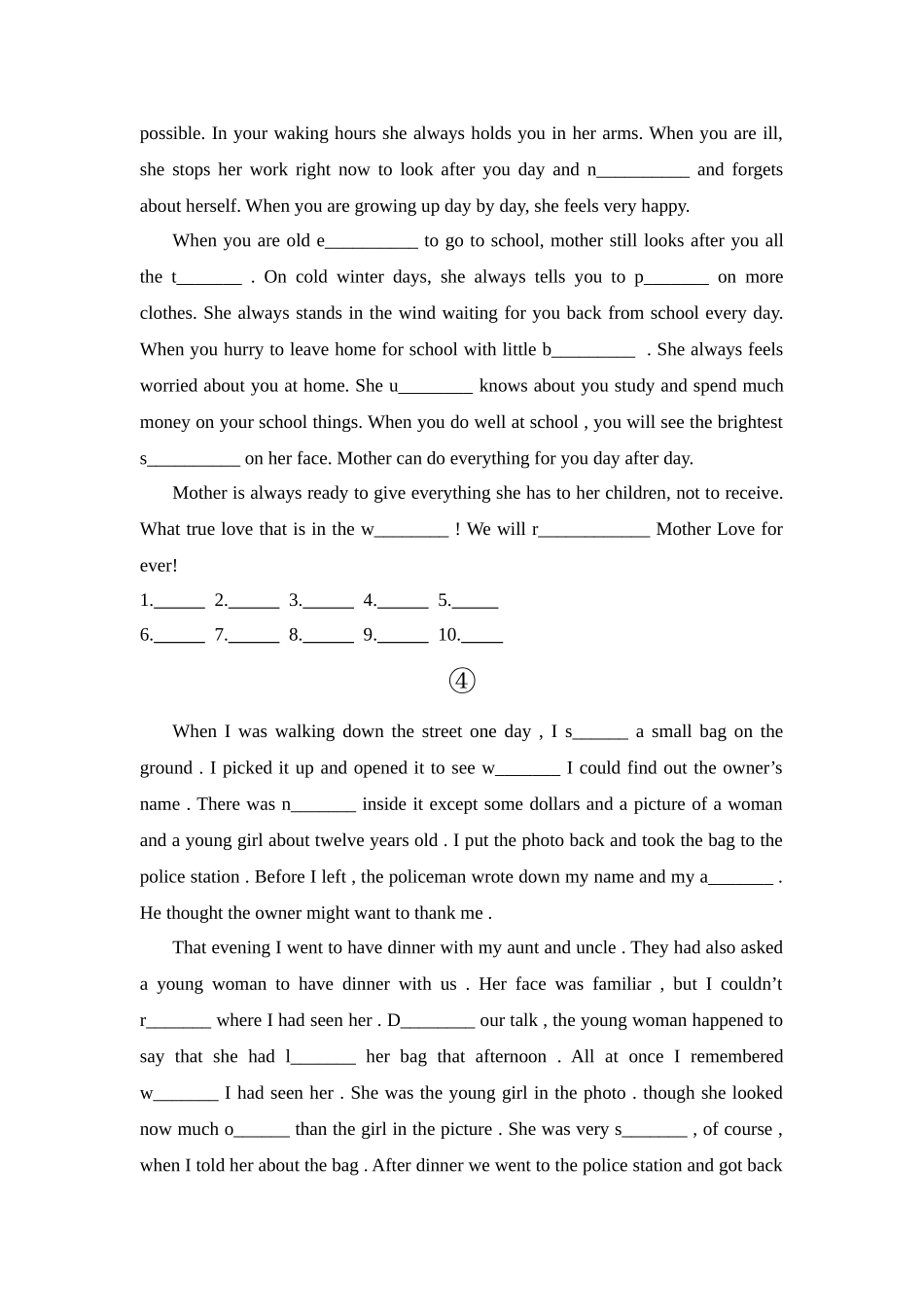 possible. In your waking hours she always holds you in her arms. When you are ill, she stops her work right now to look after you day and n__________ and forgets about herself. When you are growing up day by day, she feels very happy.

When you are old e__________ to go to school, mother still looks after you all the t_______ . On cold winter days, she always tells you to p_______ on more clothes. She always stands in the wind waiting for you back from school every day. When you hurry to leave home for school with little b_________ . She always feels worried about you at home. She u________ knows about you study and spend much money on your school things. When you do well at school , you will see the brightest s__________ on her face. Mother can do everything for you day after day.

Mother is always ready to give everything she has to her children, not to receive. What true love that is in the w________ ! We will r____________ Mother Love for ever!

1.______ 2.______ 3.______ 4.______ 5._____
6.______ 7.______ 8.______ 9.______ 10._____

④

When I was walking down the street one day , I s______ a small bag on the ground . I picked it up and opened it to see w_______ I could find out the owner’s name . There was n_______ inside it except some dollars and a picture of a woman and a young girl about twelve years old . I put the photo back and took the bag to the police station . Before I left , the policeman wrote down my name and my a_______ . He thought the owner might want to thank me .

That evening I went to have dinner with my aunt and uncle . They had also asked a young woman to have dinner with us . Her face was familiar , but I couldn’t r_______ where I had seen her . D________ our talk , the young woman happened to say that she had l_______ her bag that afternoon . All at once I remembered w_______ I had seen her . She was the young girl in the photo . though she looked now much o______ than the girl in the picture . She was very s_______ , of course , when I told her about the bag . After dinner we went to the police station and got back